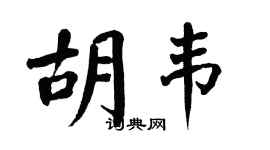 胡韦

词典网